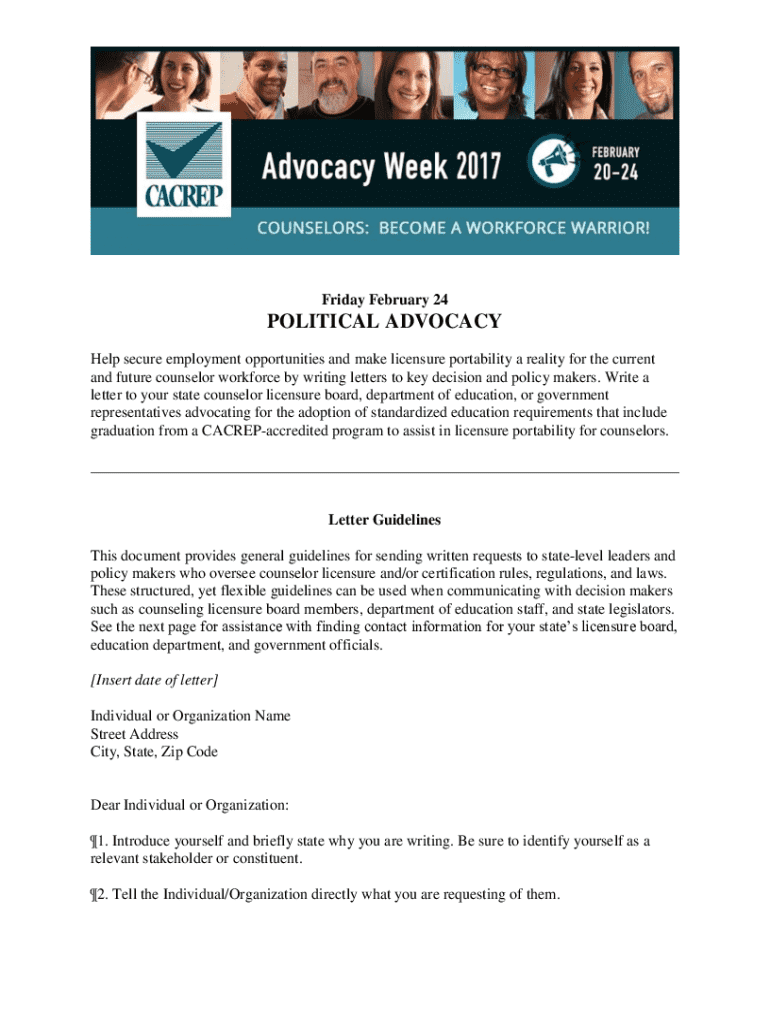 CACREP

Advocacy Week 2017

FEBRUARY 20-24

COUNSELORS: BECOME A WORKFORCE WARRIOR!

Friday February 24

POLITICAL ADVOCACY

Help secure employment opportunities and make licensure portability a reality for the current and future counselor workforce by writing letters to key decision and policy makers. Write a letter to your state counselor licensure board, department of education, or government representatives advocating for the adoption of standardized education requirements that include graduation from a CACREP-accredited program to assist in licensure portability for counselors.

Letter Guidelines

This document provides general guidelines for sending written requests to state-level leaders and policy makers who oversee counselor licensure and/or certification rules, regulations, and laws. These structured, yet flexible guidelines can be used when communicating with decision makers such as counseling licensure board members, department of education staff, and state legislators. See the next page for assistance with finding contact information for your state's licensure board, education department, and government officials.

[Insert date of letter]

Individual or Organization Name
Street Address
City, State, Zip Code

Dear Individual or Organization:

¶1. Introduce yourself and briefly state why you are writing. Be sure to identify yourself as a relevant stakeholder or constituent.

¶2. Tell the Individual/Organization directly what you are requesting of them.